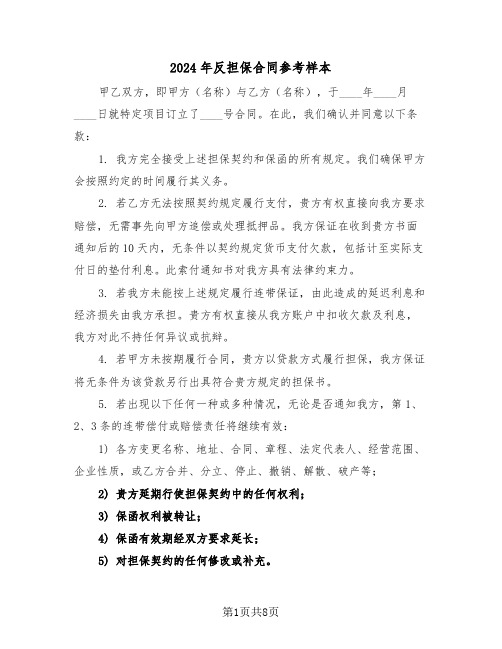 2024年反担保合同参考样本

甲乙双方，即甲方（名称）与乙方（名称），于____年____月____日就特定项目订立了____号合同。在此，我们确认并同意以下条款：

1. 我方完全接受上述担保契约和保函的所有规定。我们确保甲方会按照约定的时间履行其义务。

2. 若乙方无法按照契约规定履行支付，贵方有权直接向我方要求赔偿，无需事先向甲方追偿或处理抵押品。我方保证在收到贵方书面通知后的10天内，无条件以契约规定货币支付欠款，包括计至实际支付日的垫付利息。此索付通知书对我方具有法律约束力。

3. 若我方未能按上述规定履行连带保证，由此造成的延迟利息和经济损失由我方承担。贵方有权直接从我方账户中扣收欠款及利息，我方对此不持任何异议或抗辩。

4. 若甲方未按期履行合同，贵方以贷款方式履行担保，我方保证将无条件为该贷款另行出具符合贵方规定的担保书。

5. 若出现以下任何一种或多种情况，无论是否通知我方，第1、2、3条的连带偿付或赔偿责任将继续有效：

1) 各方变更名称、地址、合同、章程、法定代表人、经营范围、企业性质，或乙方合并、分立、停止、撤销、解散、破产等；

2) 贵方延期行使担保契约中的任何权利；

3) 保函权利被转让；

4) 保函有效期经双方要求延长；

5) 对担保契约的任何修改或补充。

第1页共8页